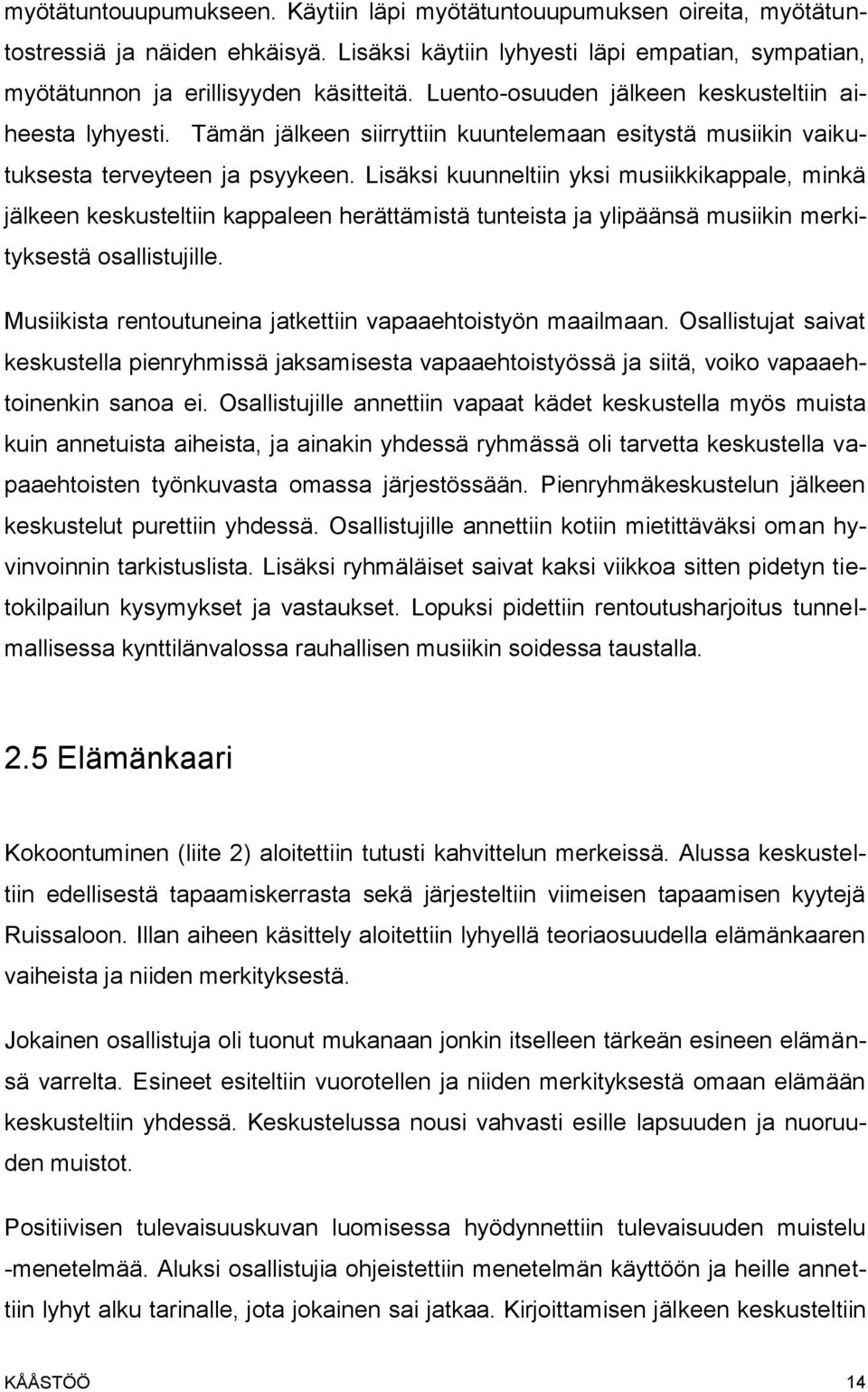 myötätuntouupumukseen. Käytiin läpi myötätuntouupumuksen oireita, myötätuntostressiä ja näiden ehkäisyä. Lisäksi käytiin lyhyesti läpi empatian, sympatian, myötätunnon ja erillisyyden käsitteitä. Luento-osuuden jälkeen keskusteltiin aiheesta lyhyesti. Tämän jälkeen siirryttiin kuuntelemaan esitystä musiikin vaikutuksesta terveyteen ja psyykeen. Lisäksi kuunneltiin yksi musiikkikappale, minkä jälkeen keskusteltiin kappaleen herättämistä tunteista ja ylipäänsä musiikin merkityksestä osallistujille.

Musiikista rentoutuneina jatkettiin vapaaehtoistyön maailmaan. Osallistujat saivat keskustella pienryhmissä jaksamisesta vapaaehtoistyössä ja siitä, voiko vapaaehtoinenkin sanoa ei. Osallistujille annettiin vapaat kädet keskustella myös muista kuin annetuista aiheista, ja ainakin yhdessä ryhmässä oli tarvetta keskustella vapaaehtoisten työnkuvasta omassa järjestössään. Pienryhmäkeskustelun jälkeen keskustelut purettiin yhdessä. Osallistujille annettiin kotiin mietittäväksi oman hyvinvoinnin tarkistuslista. Lisäksi ryhmäläiset saivat kaksi viikkoa sitten pidetyn tietokilpailun kysymykset ja vastaukset. Lopuksi pidettiin rentoutusharjoitus tunnelmallisessa kynttilänvalossa rauhallisen musiikin soidessa taustalla.

2.5 Elämänkaari

Kokoontuminen (liite 2) aloitettiin tutusti kahvittelun merkeissä. Alussa keskusteltiin edellisestä tapaamiskerrasta sekä järjesteltiin viimeisen tapaamisen kyytejä Ruissaloon. Illan aiheen käsittely aloitettiin lyhyellä teoriaosuudella elämänkaaren vaiheista ja niiden merkityksestä.

Jokainen osallistuja oli tuonut mukanaan jonkin itselleen tärkeän esineen elämänsä varrelta. Esineet esiteltiin vuorotellen ja niiden merkityksestä omaan elämään keskusteltiin yhdessä. Keskustelussa nousi vahvasti esille lapsuuden ja nuoruuden muistot.

Positiivisen tulevaisuuskuvan luomisessa hyödynnettiin tulevaisuuden muistelu -menetelmää. Aluksi osallistujia ohjeistettiin menetelmän käyttöön ja heille annettiin lyhyt alku tarinalle, jota jokainen sai jatkaa. Kirjoittamisen jälkeen keskusteltiin

KÅÅSTÖÖ 14